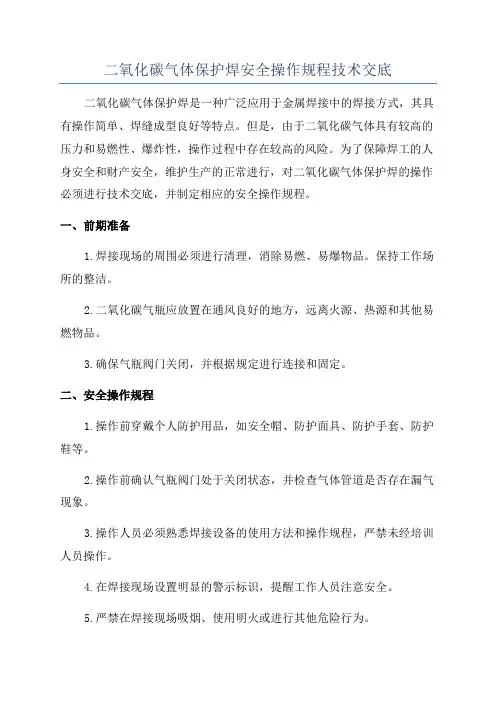 二氧化碳气体保护焊安全操作规程技术交底

二氧化碳气体保护焊是一种广泛应用于金属焊接中的焊接方式，其具有操作简单、焊缝成型良好等特点。但是，由于二氧化碳气体具有较高的压力和易燃性、爆炸性，操作过程中存在较高的风险。为了保障焊工的人身安全和财产安全，维护生产的正常进行，对二氧化碳气体保护焊的操作必须进行技术交底，并制定相应的安全操作规程。

一、前期准备

1.焊接现场的周围必须进行清理，消除易燃、易爆物品。保持工作场所的整洁。

2.二氧化碳气瓶应放置在通风良好的地方，远离火源、热源和其他易燃物品。

3.确保气瓶阀门关闭，并根据规定进行连接和固定。

二、安全操作规程

1.操作前穿戴个人防护用品，如安全帽、防护面具、防护手套、防护鞋等。

2.操作前确认气瓶阀门处于关闭状态，并检查气体管道是否存在漏气现象。

3.操作人员必须熟悉焊接设备的使用方法和操作规程，严禁未经培训人员操作。

4.在焊接现场设置明显的警示标识，提醒工作人员注意安全。

5.严禁在焊接现场吸烟、使用明火或进行其他危险行为。